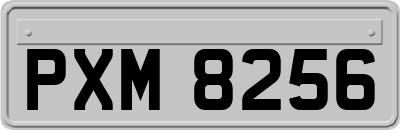 PXM 8256